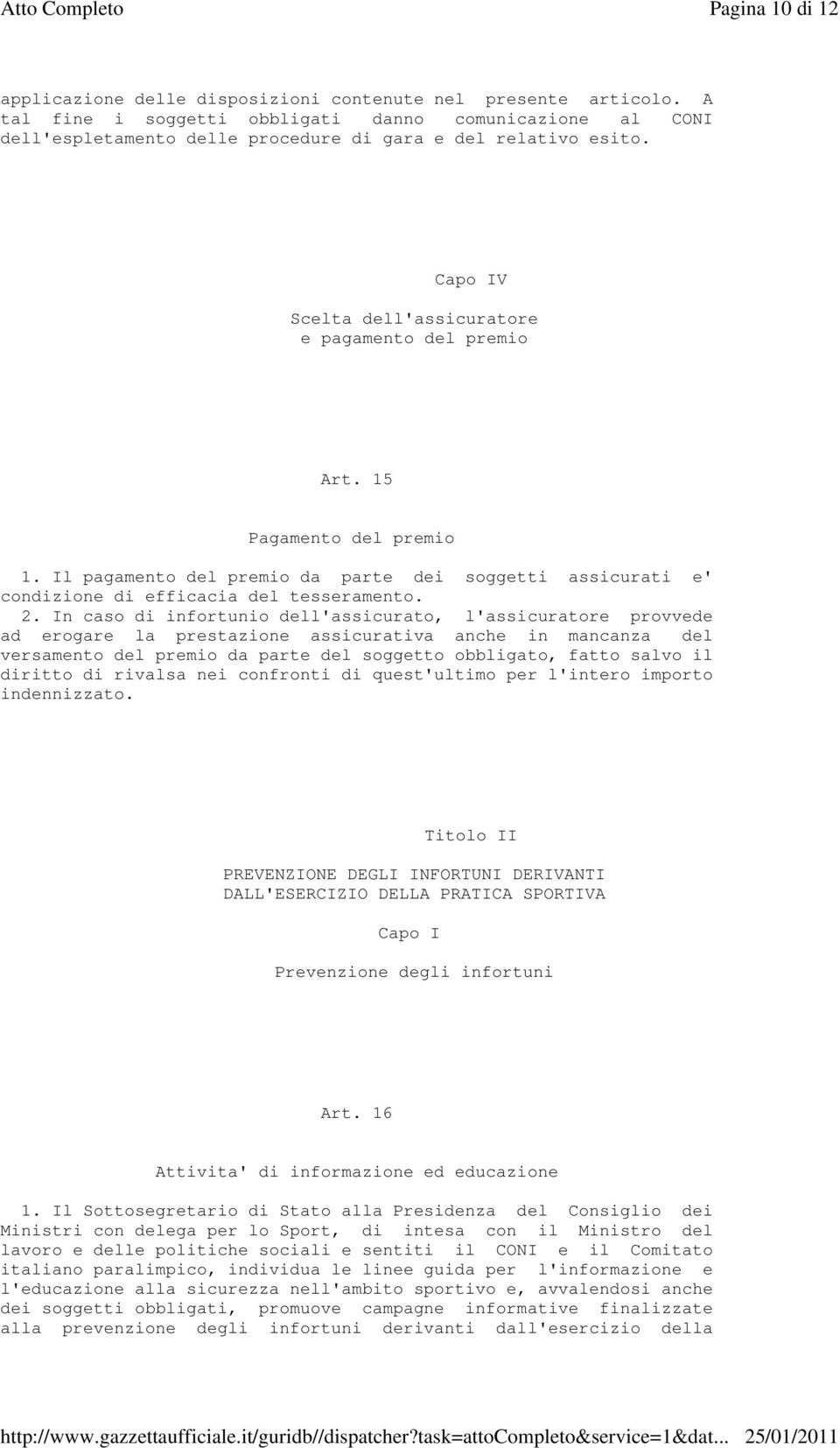 Atto Completo
Pagina 10 di 12

applicazione delle disposizioni contenute nel presente articolo. A tal fine i soggetti obbligati danno comunicazione al CONI dell'espletamento delle procedure di gara e del relativo esito.

Capo IV

Scelta dell'assicuratore e pagamento del premio

Art. 15

Pagamento del premio

1. Il pagamento del premio da parte dei soggetti assicurati e' condizione di efficacia del tesseramento.
2. In caso di infortunio dell'assicurato, l'assicuratore provvede ad erogare la prestazione assicurativa anche in mancanza del versamento del premio da parte del soggetto obbligato, fatto salvo il diritto di rivalsa nei confronti di quest'ultimo per l'intero importo indennizzato.

Titolo II

PREVENZIONE DEGLI INFORTUNI DERIVANTI DALL'ESERCIZIO DELLA PRATICA SPORTIVA

Capo I

Prevenzione degli infortuni

Art. 16

Attivita' di informazione ed educazione

1. Il Sottosegretario di Stato alla Presidenza del Consiglio dei Ministri con delega per lo Sport, di intesa con il Ministro del lavoro e delle politiche sociali e sentiti il CONI e il Comitato italiano paralimpico, individua le linee guida per l'informazione e l'educazione alla sicurezza nell'ambito sportivo e, avvalendosi anche dei soggetti obbligati, promuove campagne informative finalizzate alla prevenzione degli infortuni derivanti dall'esercizio della

http://www.gazzettaufficiale.it/guridb//dispatcher?task=attoCompleto&service=1&dat... 25/01/2011